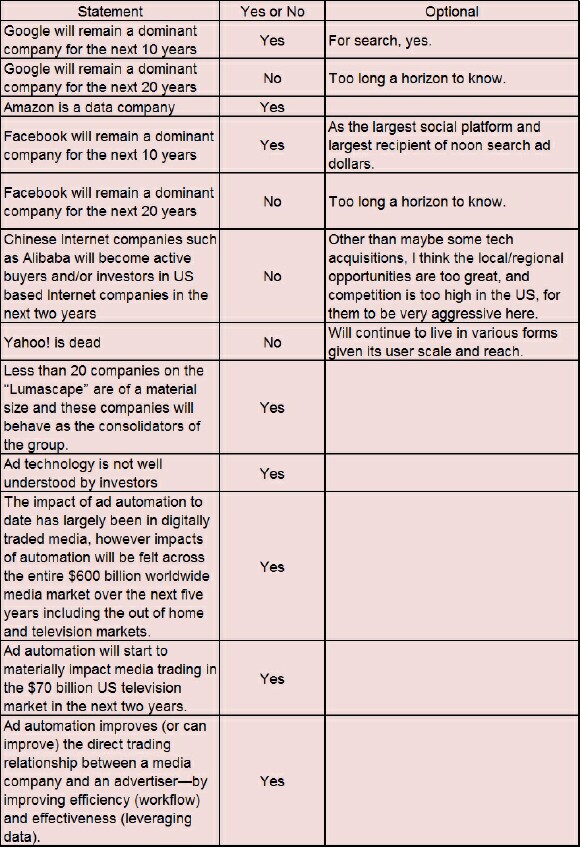 | Statement | Yes or No | Optional |
|---|---|---|
| Google will remain a dominant company for the next 10 years | Yes | For search, yes. |
| Google will remain a dominant company for the next 20 years | No | Too long a horizon to know. |
| Amazon is a data company | Yes | |
| Facebook will remain a dominant company for the next 10 years | Yes | As the largest social platform and largest recipient of noon search ad dollars. |
| Facebook will remain a dominant company for the next 20 years | No | Too long a horizon to know. |
| Chinese Internet companies such as Alibaba will become active buyers and/or investors in US based Internet companies in the next two years | No | Other than maybe some tech acquisitions, I think the local/regional opportunities are too great, and competition is too high in the US, for them to be very aggressive here. |
| Yahoo! is dead | No | Will continue to live in various forms given its user scale and reach. |
| Less than 20 companies on the "Lumascape" are of a material size and these companies will behave as the consolidators of the group. | Yes | |
| Ad technology is not well understood by investors | Yes | |
| The impact of ad automation to date has largely been in digitally traded media, however impacts of automation will be felt across the entire $600 billion worldwide media market over the next five years including the out of home and television markets. | Yes | |
| Ad automation will start to materially impact media trading in the $70 billion US television market in the next two years. | Yes | |
| Ad automation improves (or can improve) the direct trading relationship between a media company and an advertiser—by improving efficiency (workflow) and effectiveness (leveraging data). | Yes | |